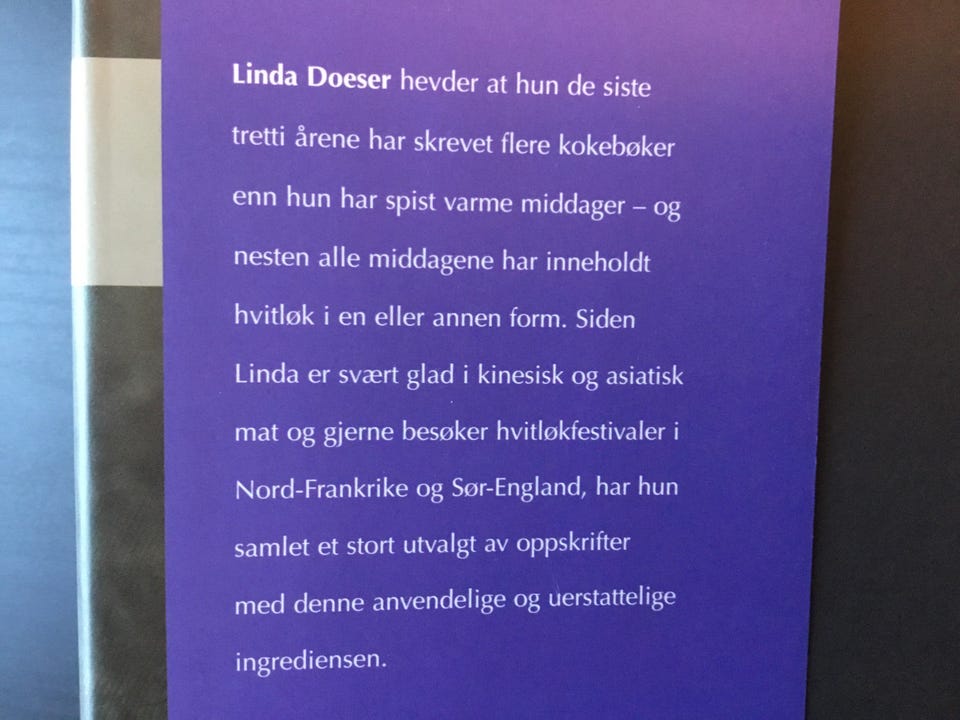 Linda Doeser hevder at hun de siste tretti årene har skrevet flere kokebøker enn hun har spist varme middager – og nesten alle middagene har inneholdt hvitløk i en eller annen form. Siden Linda er svært glad i kinesisk og asiatisk mat og gjerne besøker hvitløkfestivaler i Nord-Frankrike og Sør-England, har hun samlet et stort utvalgt av oppskrifter med denne anvendelige og uerstattelige ingrediensen.